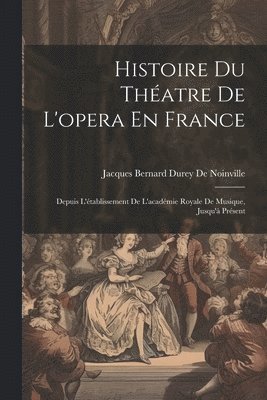 Histoire Du Théatre De L'opera En France

Jacques Bernard Durey De Noinville

Depuis L'établissement De L'académie Royale De Musique, Jusqu'à Présent